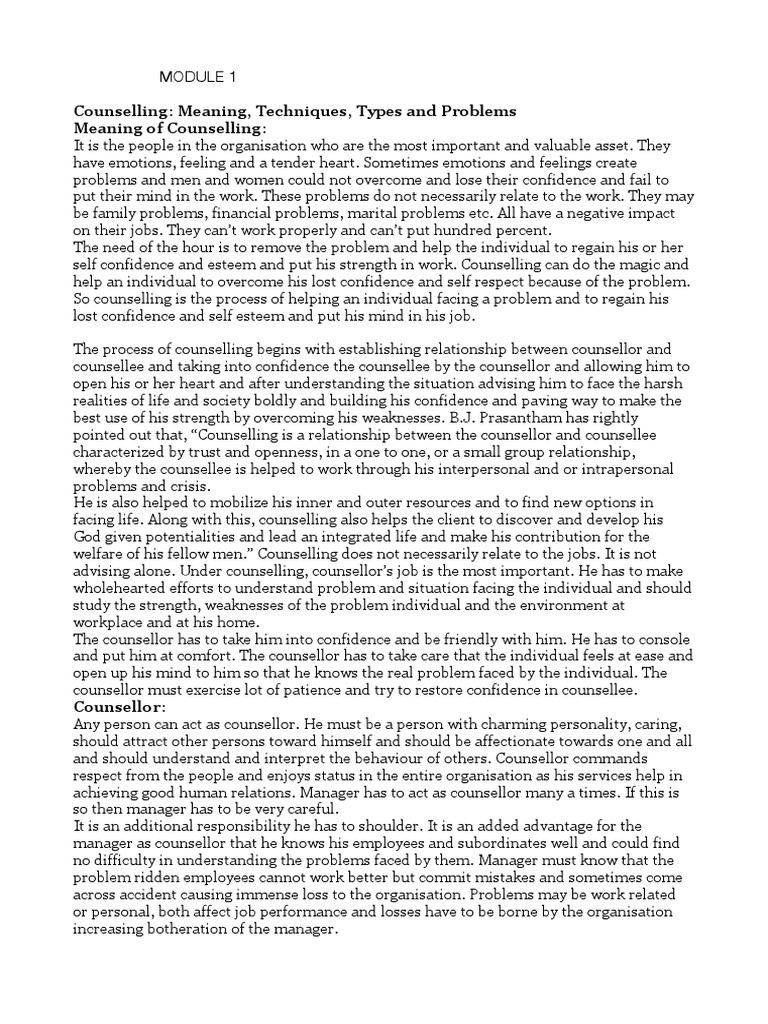 MODULE 1

Counselling: Meaning, Techniques, Types and Problems
Meaning of Counselling:
It is the people in the organisation who are the most important and valuable asset. They have emotions, feeling and a tender heart. Sometimes emotions and feelings create problems and men and women could not overcome and lose their confidence and fail to put their mind in the work. These problems do not necessarily relate to the work. They may be family problems, financial problems, marital problems etc. All have a negative impact on their jobs. They can't work properly and can't put hundred percent.
The need of the hour is to remove the problem and help the individual to regain his or her self confidence and esteem and put his strength in work. Counselling can do the magic and help an individual to overcome his lost confidence and self respect because of the problem. So counselling is the process of helping an individual facing a problem and to regain his lost confidence and self esteem and put his mind in his job.

The process of counselling begins with establishing relationship between counsellor and counsellee and taking into confidence the counsellee by the counsellor and allowing him to open his or her heart and after understanding the situation advising him to face the harsh realities of life and society boldly and building his confidence and paving way to make the best use of his strength by overcoming his weaknesses. B.J. Prasantham has rightly pointed out that, "Counselling is a relationship between the counsellor and counsellee characterized by trust and openness, in a one to one, or a small group relationship, whereby the counsellee is helped to work through his interpersonal and or intrapersonal problems and crisis.
He is also helped to mobilize his inner and outer resources and to find new options in facing life. Along with this, counselling also helps the client to discover and develop his God given potentialities and lead an integrated life and make his contribution for the welfare of his fellow men." Counselling does not necessarily relate to the jobs. It is not advising alone. Under counselling, counsellor's job is the most important. He has to make wholehearted efforts to understand problem and situation facing the individual and should study the strength, weaknesses of the problem individual and the environment at workplace and at his home.
The counsellor has to take him into confidence and be friendly with him. He has to console and put him at comfort. The counsellor has to take care that the individual feels at ease and open up his mind to him so that he knows the real problem faced by the individual. The counsellor must exercise lot of patience and try to restore confidence in counsellee.
Counsellor:
Any person can act as counsellor. He must be a person with charming personality, caring, should attract other persons toward himself and should be affectionate towards one and all and should understand and interpret the behaviour of others. Counsellor commands respect from the people and enjoys status in the entire organisation as his services help in achieving good human relations. Manager has to act as counsellor many a times. If this is so then manager has to be very careful.
It is an additional responsibility he has to shoulder. It is an added advantage for the manager as counsellor that he knows his employees and subordinates well and could find no difficulty in understanding the problems faced by them. Manager must know that the problem ridden employees cannot work better but commit mistakes and sometimes come across accident causing immense loss to the organisation. Problems may be work related or personal, both affect job performance and losses have to be borne by the organisation increasing botheration of the manager.